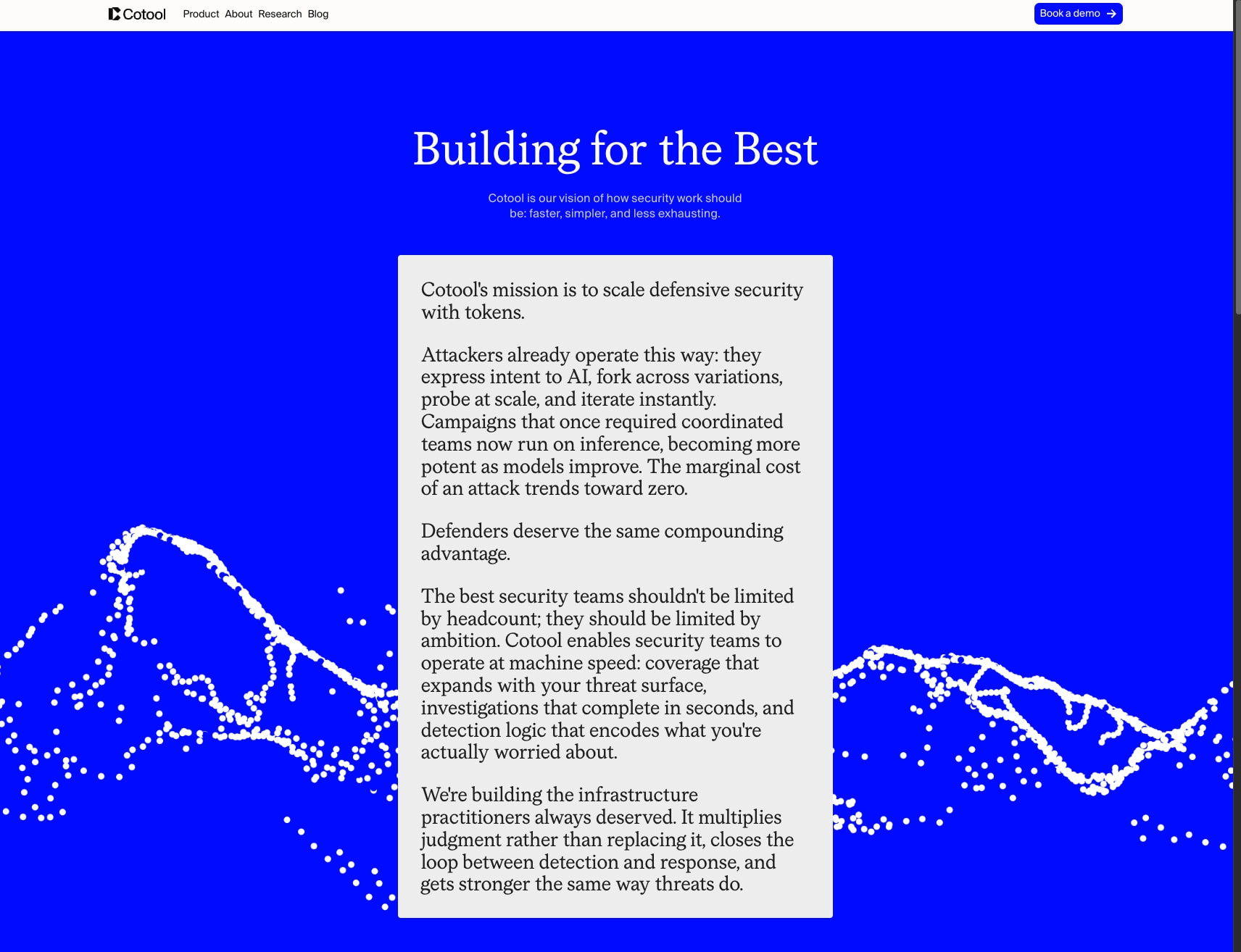 Cotool Product About Research Blog

Book a demo

Building for the Best

Cotool is our vision of how security work should be: faster, simpler, and less exhausting.

Cotool's mission is to scale defensive security with tokens.

Attackers already operate this way: they express intent to AI, fork across variations, probe at scale, and iterate instantly. Campaigns that once required coordinated teams now run on inference, becoming more potent as models improve. The marginal cost of an attack trends toward zero.

Defenders deserve the same compounding advantage.

The best security teams shouldn't be limited by headcount; they should be limited by ambition. Cotool enables security teams to operate at machine speed: coverage that expands with your threat surface, investigations that complete in seconds, and detection logic that encodes what you're actually worried about.

We're building the infrastructure practitioners always deserved. It multiplies judgment rather than replacing it, closes the loop between detection and response, and gets stronger the same way threats do.